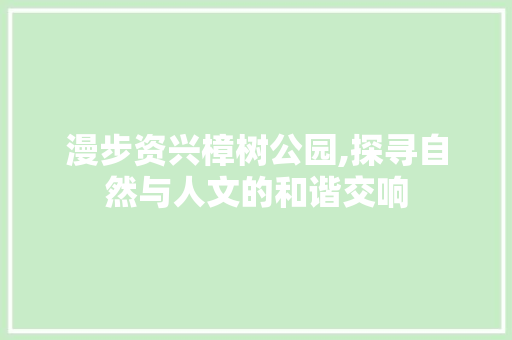 漫步资兴樟树公园,探寻自然与人文的和谐交响